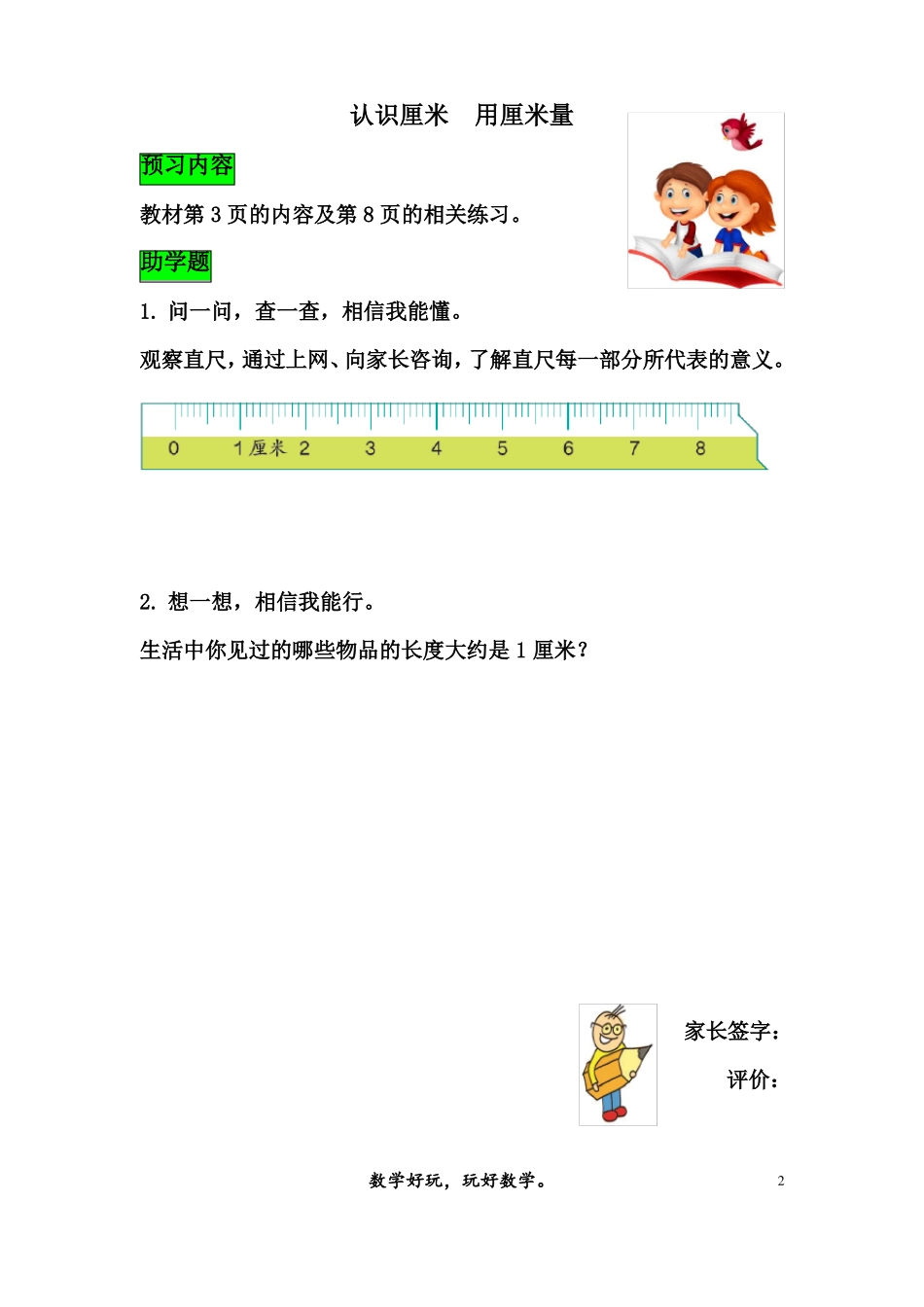 认识厘米　用厘米量

预习内容

教材第 3 页的内容及第 8 页的相关练习。

助学题

1. 问一问，查一查，相信我能懂。

观察直尺，通过上网、向家长咨询，了解直尺每一部分所代表的意义。

0　1 厘米　2　3　4　5　6　7　8

2. 想一想，相信我能行。

生活中你见过的哪些物品的长度大约是 1 厘米？

家长签字：

评价：

数学好玩，玩好数学。　2